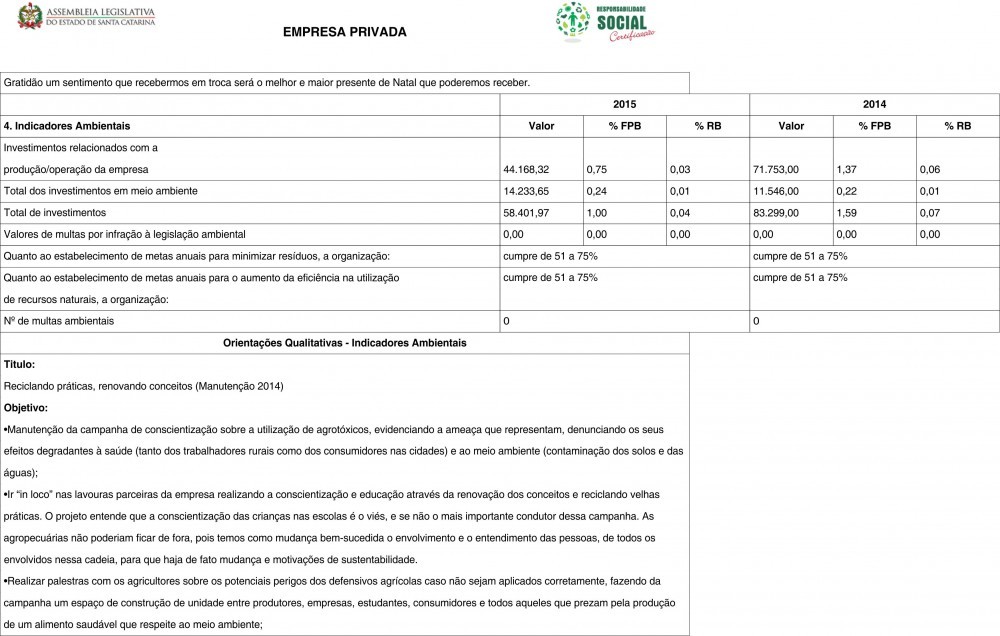 ASSEMBLEIA LEGISLATIVA
DO ESTADO DE SANTA CATARINA

EMPRESA PRIVADA

RESPONSABILIDADE
SOCIAL
Certificação

Gratidão um sentimento que recebermos em troca será o melhor e maior presente de Natal que poderemos receber.

| | 2015 | | | 2014 | | |
|---|---|---|---|---|---|---|
| 4. Indicadores Ambientais | Valor | % FPB | % RB | Valor | % FPB | % RB |
| Investimentos relacionados com a produção/operação da empresa | 44.168,32 | 0,75 | 0,03 | 71.753,00 | 1,37 | 0,06 |
| Total dos investimentos em meio ambiente | 14.233,65 | 0,24 | 0,01 | 11.546,00 | 0,22 | 0,01 |
| Total de investimentos | 58.401,97 | 1,00 | 0,04 | 83.299,00 | 1,59 | 0,07 |
| Valores de multas por infração à legislação ambiental | 0,00 | 0,00 | 0,00 | 0,00 | 0,00 | 0,00 |
| Quanto ao estabelecimento de metas anuais para minimizar resíduos, a organização: | cumpre de 51 a 75% | | | cumpre de 51 a 75% | | |
| Quanto ao estabelecimento de metas anuais para o aumento da eficiência na utilização de recursos naturais, a organização: | cumpre de 51 a 75% | | | cumpre de 51 a 75% | | |
| Nº de multas ambientais | 0 | | | 0 | | |

Orientações Qualitativas - Indicadores Ambientais

Título:
Reciclando práticas, renovando conceitos (Manutenção 2014)
Objetivo:
•Manutenção da campanha de conscientização sobre a utilização de agrotóxicos, evidenciando a ameaça que representam, denunciando os seus efeitos degradantes à saúde (tanto dos trabalhadores rurais como dos consumidores nas cidades) e ao meio ambiente (contaminação dos solos e das águas);
•Ir "in loco" nas lavouras parceiras da empresa realizando a conscientização e educação através da renovação dos conceitos e reciclando velhas práticas. O projeto entende que a conscientização das crianças nas escolas é o viés, e se não o mais importante condutor dessa campanha. As agropecuárias não poderiam ficar de fora, pois temos como mudança bem-sucedida o envolvimento e o entendimento das pessoas, de todos os envolvidos nessa cadeia, para que haja de fato mudança e motivações de sustentabilidade.
•Realizar palestras com os agricultores sobre os potenciais perigos dos defensivos agrícolas caso não sejam aplicados corretamente, fazendo da campanha um espaço de construção de unidade entre produtores, empresas, estudantes, consumidores e todos aqueles que prezam pela produção de um alimento saudável que respeite ao meio ambiente;